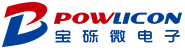 POWLICON
宝砾微电子